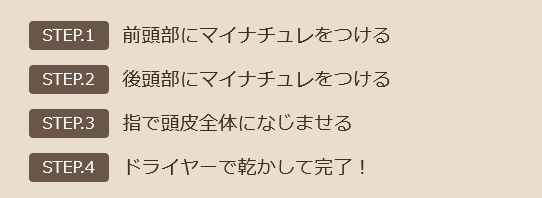 STEP.1 前頭部にマイナチュレをつける

STEP.2 後頭部にマイナチュレをつける

STEP.3 指で頭皮全体になじませる

STEP.4 ドライヤーで乾かして完了！